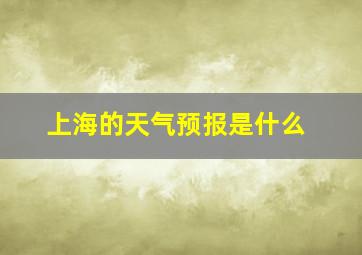 上海的天气预报是什么